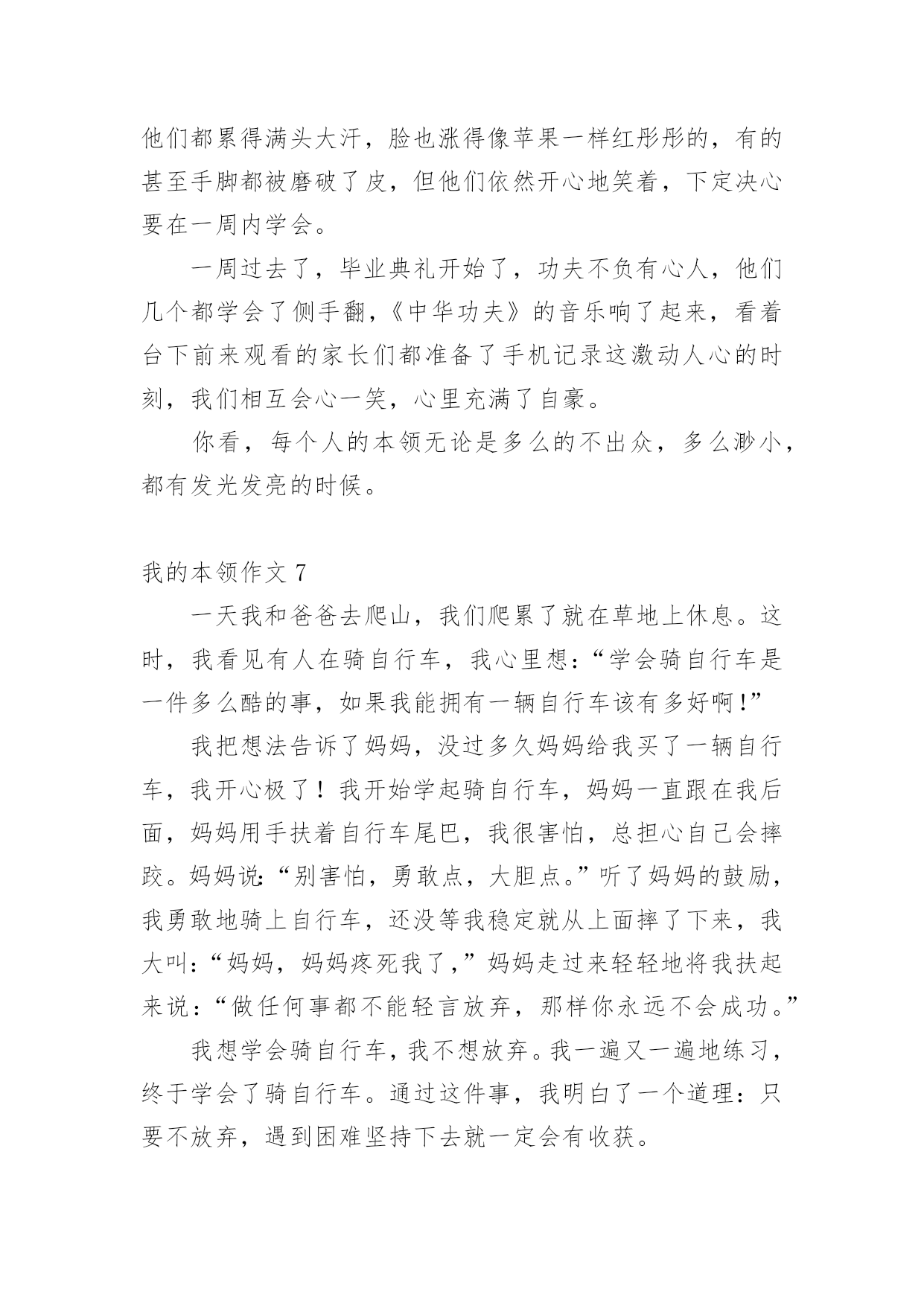 他们都累得满头大汗，脸也涨得像苹果一样红彤彤的，有的甚至手脚都被磨破了皮，但他们依然开心地笑着，下定决心要在一周内学会。

一周过去了，毕业典礼开始了，功夫不负有心人，他们几个都学会了侧手翻，《中华功夫》的音乐响了起来，看着台下前来观看的家长们都准备了手机记录这激动人心的时刻，我们相互会心一笑，心里充满了自豪。

你看，每个人的本领无论是多么的不出众，多么渺小，都有发光发亮的时候。

我的本领作文 7

一天我和爸爸去爬山，我们爬累了就在草地上休息。这时，我看见有人在骑自行车，我心里想：“学会骑自行车是一件多么酷的事，如果我能拥有一辆自行车该有多好啊!”

我把想法告诉了妈妈，没过多久妈妈给我买了一辆自行车，我开心极了！我开始学起骑自行车，妈妈一直跟在我后面，妈妈用手扶着自行车尾巴，我很害怕，总担心自己会摔跤。妈妈说:“别害怕，勇敢点，大胆点。”听了妈妈的鼓励，我勇敢地骑上自行车，还没等我稳定就从上面摔了下来，我大叫:“妈妈，妈妈疼死我了,”妈妈走过来轻轻地将我扶起来说:“做任何事都不能轻言放弃，那样你永远不会成功。”

我想学会骑自行车，我不想放弃。我一遍又一遍地练习，终于学会了骑自行车。通过这件事，我明白了一个道理：只要不放弃，遇到困难坚持下去就一定会有收获。